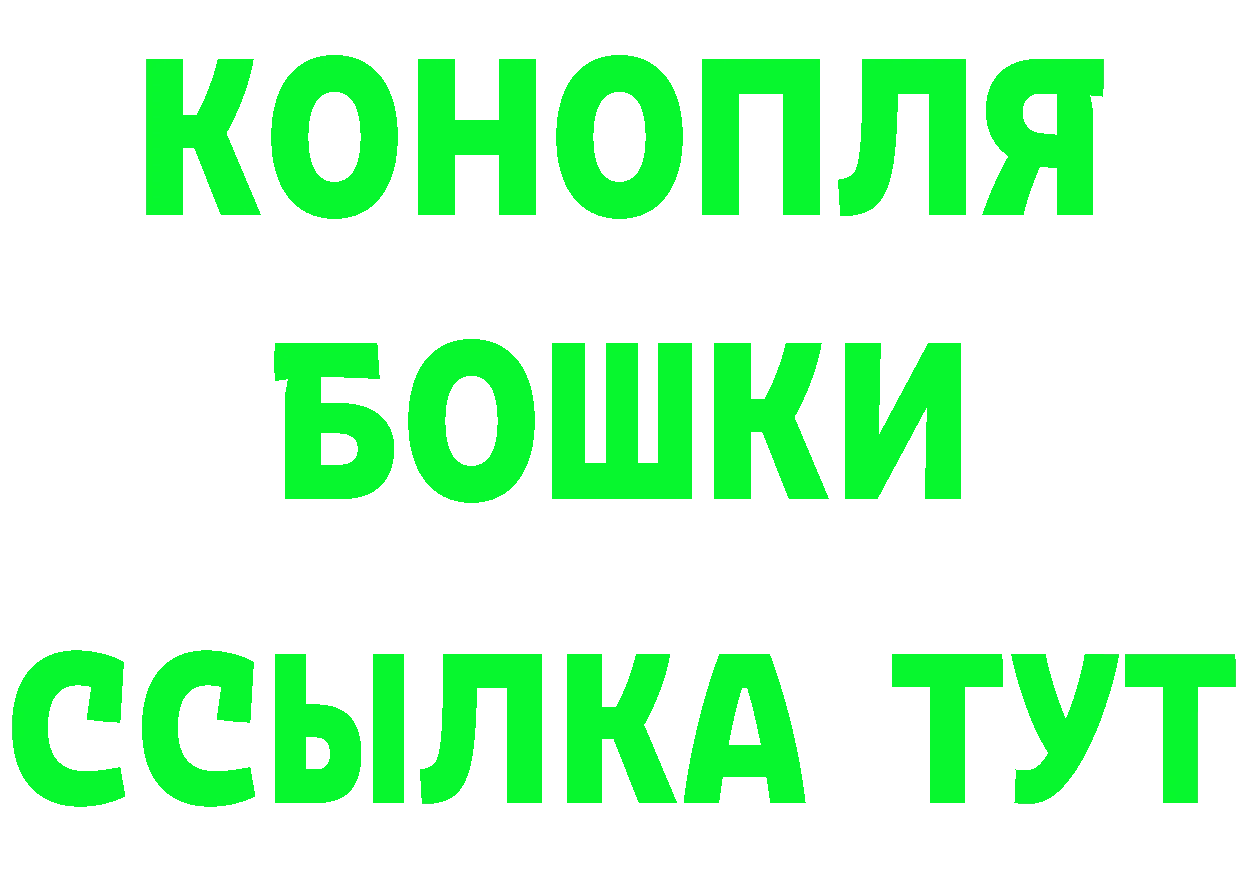 КОНОПЛЯ

БОШКИ

ССЫЛКА ТУТ